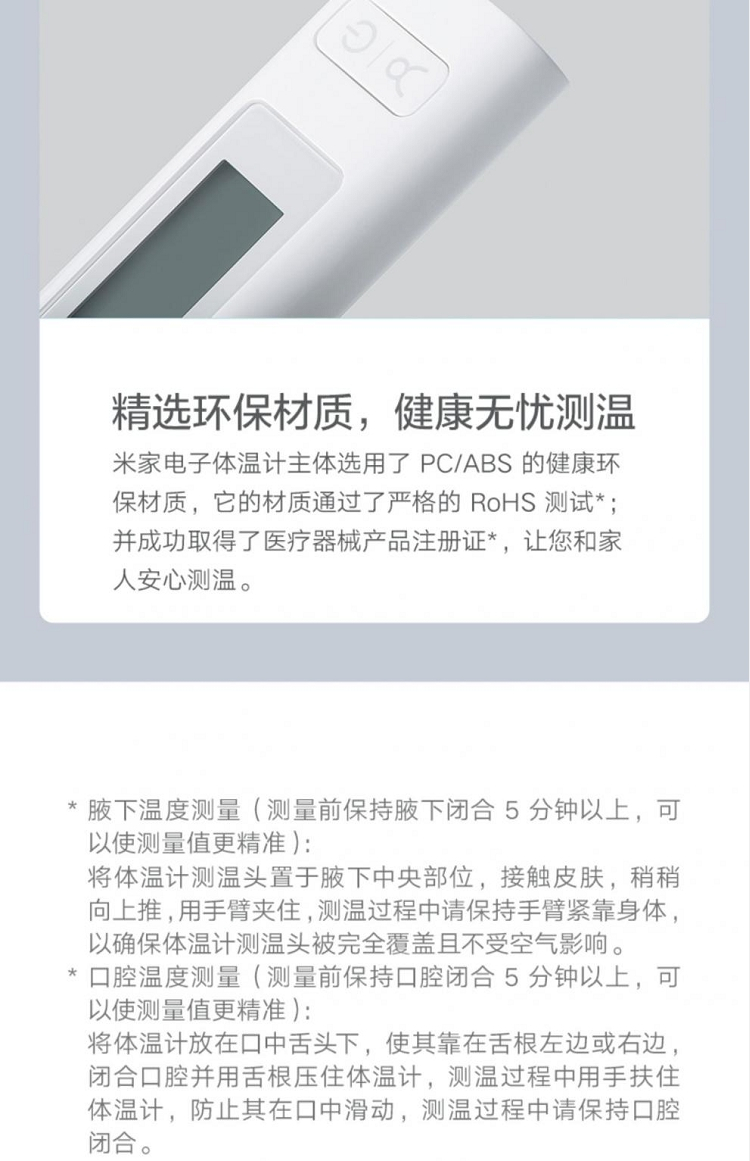 精选环保材质，健康无忧测温

米家电子体温计主体选用了PC/ABS的健康环保材质，它的材质通过了严格的RoHS测试*；并成功取得了医疗器械产品注册证*，让您和家人安心测温。

* 腋下温度测量（测量前保持腋下闭合5分钟以上，可以使测量值更精准）：
将体温计测温头置于腋下中央部位，接触皮肤，稍稍向上推，用手臂夹住，测温过程中请保持手臂紧靠身体，以确保体温计测温头被完全覆盖且不受空气影响。

* 口腔温度测量（测量前保持口腔闭合5分钟以上，可以使测量值更精准）：
将体温计放在口中舌头下，使其靠在舌根左边或右边，闭合口腔并用舌根压住体温计，测温过程中用手扶住体温计，防止其在口中滑动，测温过程中请保持口腔闭合。